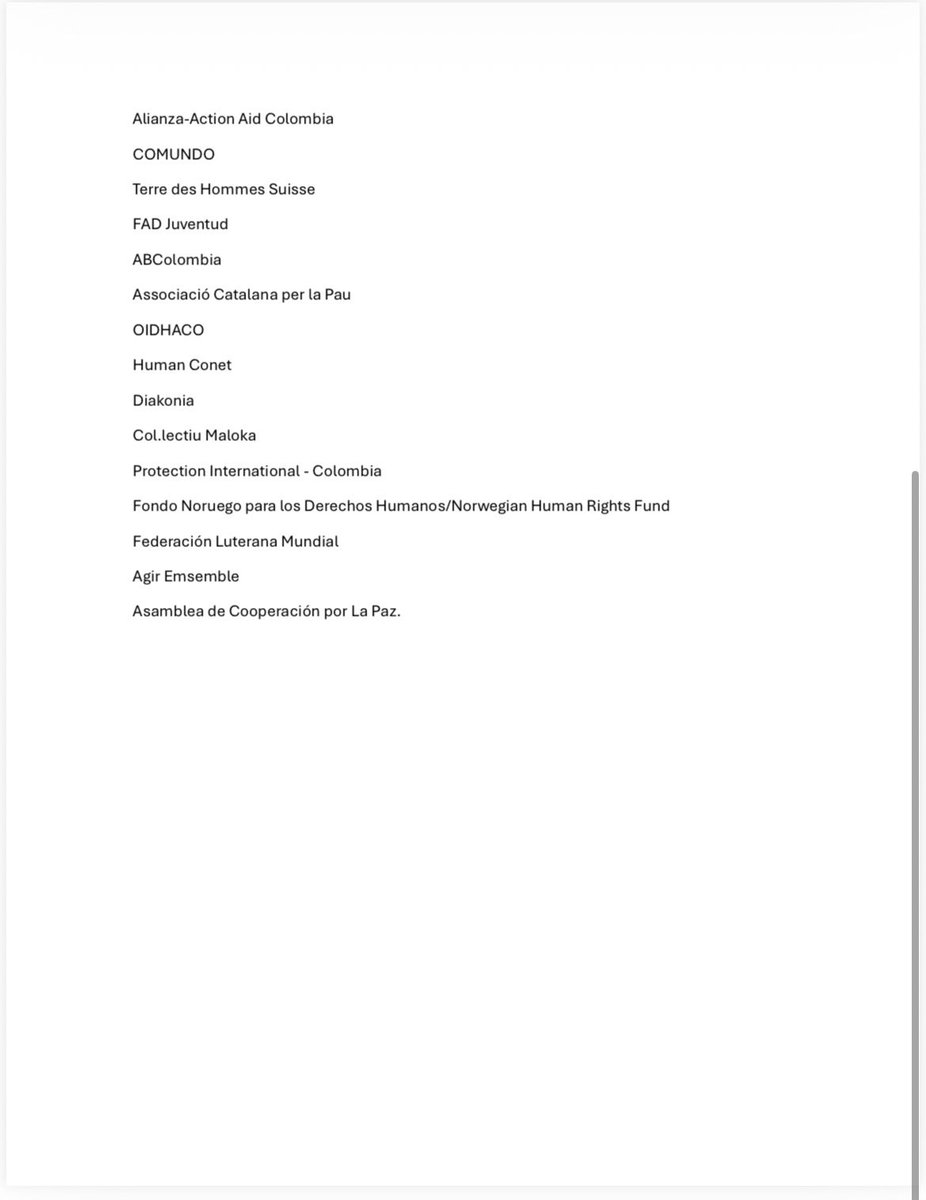 Alianza-Action Aid Colombia

COMUNDO

Terre des Hommes Suisse

FAD Juventud

ABColombia

Associació Catalana per la Pau

OIDHACO

Human Conet

Diakonia

Col.lectiu Maloka

Protection International - Colombia

Fondo Noruego para los Derechos Humanos/Norwegian Human Rights Fund

Federación Luterana Mundial

Agir Emsemble

Asamblea de Cooperación por La Paz.